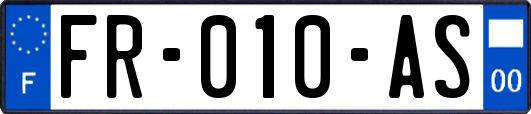 F

FR-010-AS

00